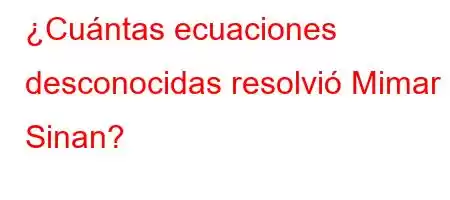 ¿Cuántas ecuaciones desconocidas resolvió Mimar Sinan?